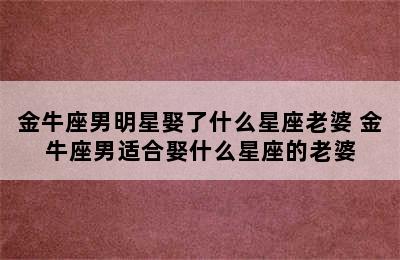 金牛座男明星娶了什么星座老婆 金牛座男适合娶什么星座的老婆